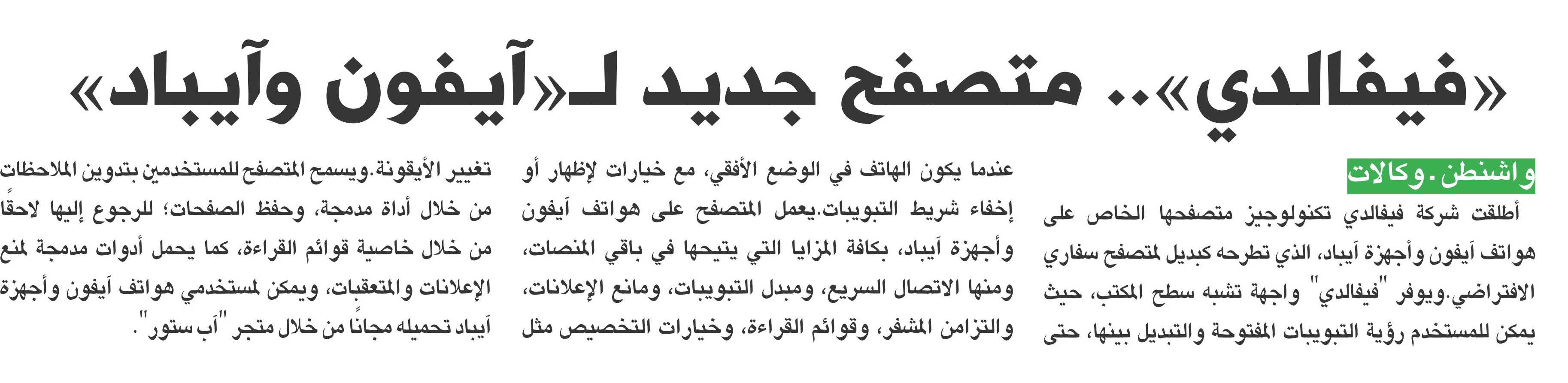 «فيفالدي».. متصفح جديد لـ«آيفون وآيباد»

واشنطن . وكالات

أطلقت شركة فيفالدي تكنولوجيز متصفحها الخاص على هواتف آيفون وأجهزة آيباد، الذي تطرحه كبديل لمتصفح سفاري الافتراضي.ويوفر "فيفالدي" واجهة تشبه سطح المكتب، حيث يمكن للمستخدم رؤية التبويبات المفتوحة والتبديل بينها، حتى عندما يكون الهاتف في الوضع الأفقي، مع خيارات لإظهار أو إخفاء شريط التبويبات.يعمل المتصفح على هواتف آيفون وأجهزة آيباد، بكافة المزايا التي يتيحها في باقي المنصات، ومنها الاتصال السريع، ومبدل التبويبات، ومانع الإعلانات، والتزامن المشفر، وقوائم القراءة، وخيارات التخصيص مثل تغيير الأيقونة.ويسمح المتصفح للمستخدمين بتدوين الملاحظات من خلال أداة مدمجة، وحفظ الصفحات؛ للرجوع إليها لاحقًا من خلال خاصية قوائم القراءة، كما يحمل أدوات مدمجة لمنع الإعلانات والمتعقبات، ويمكن لمستخدمي هواتف آيفون وأجهزة آيباد تحميله مجانًا من خلال متجر "آب ستور".